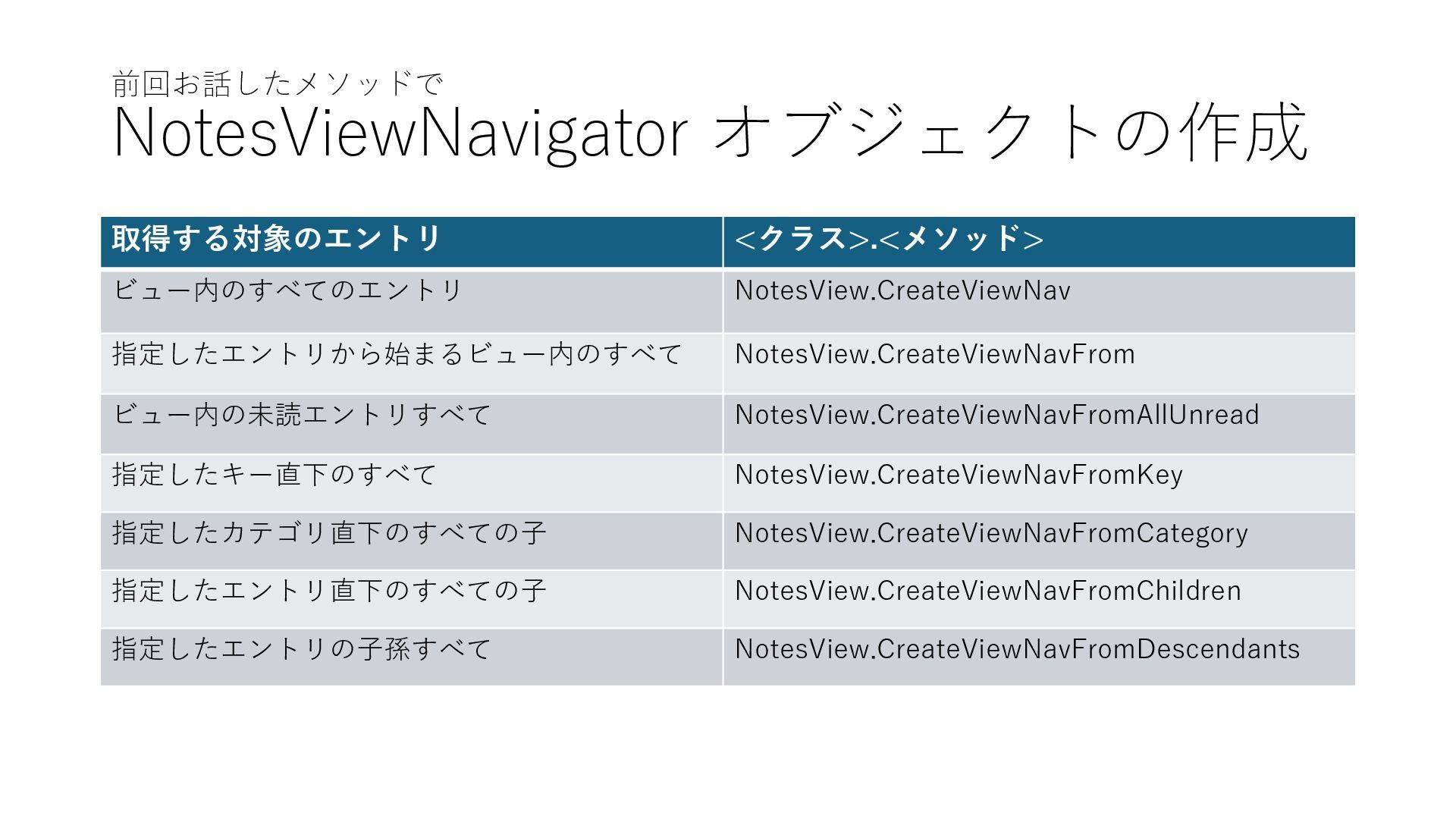 前回お話したメソッドで
NotesViewNavigator オブジェクトの作成

| 取得する対象のエントリ | <クラス>.<メソッド> |
|---|---|
| ビュー内のすべてのエントリ | NotesView.CreateViewNav |
| 指定したエントリから始まるビュー内のすべて | NotesView.CreateViewNavFrom |
| ビュー内の未読エントリすべて | NotesView.CreateViewNavFromAllUnread |
| 指定したキー直下のすべて | NotesView.CreateViewNavFromKey |
| 指定したカテゴリ直下のすべての子 | NotesView.CreateViewNavFromCategory |
| 指定したエントリ直下のすべての子 | NotesView.CreateViewNavFromChildren |
| 指定したエントリの子孫すべて | NotesView.CreateViewNavFromDescendants |